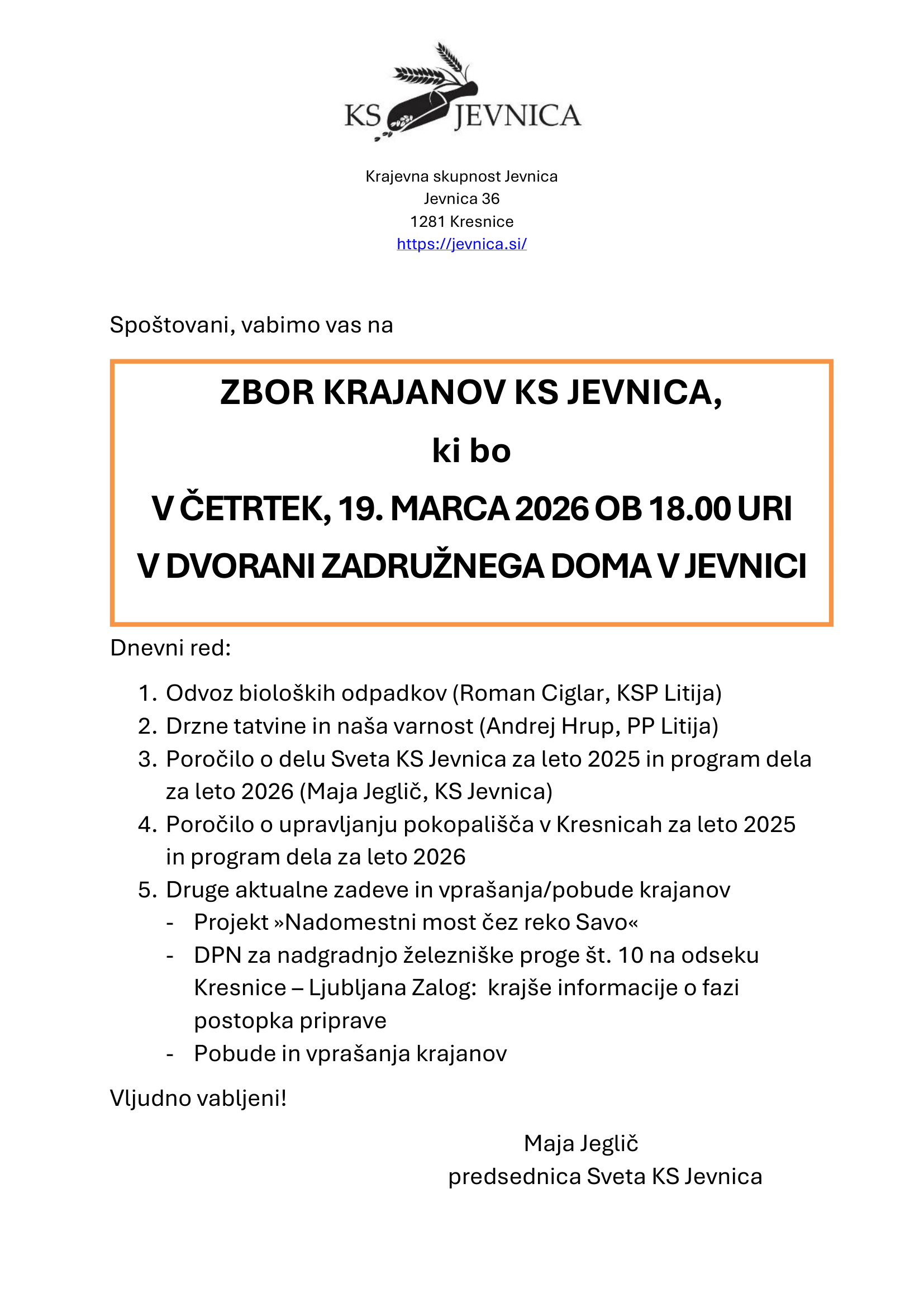 KS JEVNICA

Krajevna skupnost Jevnica
Jevnica 36
1281 Kresnice
https://jevnica.si/

Spoštovani, vabimo vas na

ZBOR KRAJANOV KS JEVNICA,
ki bo
V ČETRTEK, 19. MARCA 2026 OB 18.00 URI
V DVORANI ZADRUŽNEGA DOMA V JEVNICI

Dnevni red:

1. Odvoz bioloških odpadkov (Roman Ciglar, KSP Litija)
2. Drzne tatvine in naša varnost (Andrej Hrup, PP Litija)
3. Poročilo o delu Sveta KS Jevnica za leto 2025 in program dela za leto 2026 (Maja Jeglič, KS Jevnica)
4. Poročilo o upravljanju pokopališča v Kresnicah za leto 2025 in program dela za leto 2026
5. Druge aktualne zadeve in vprašanja/pobude krajanov
- Projekt »Nadomestni most čez reko Savo«
- DPN za nadgradnjo železniške proge št. 10 na odseku Kresnice – Ljubljana Zalog: krajše informacije o fazi postopka priprave
- Pobude in vprašanja krajanov

Vljudno vabljeni!

Maja Jeglič
predsednica Sveta KS Jevnica